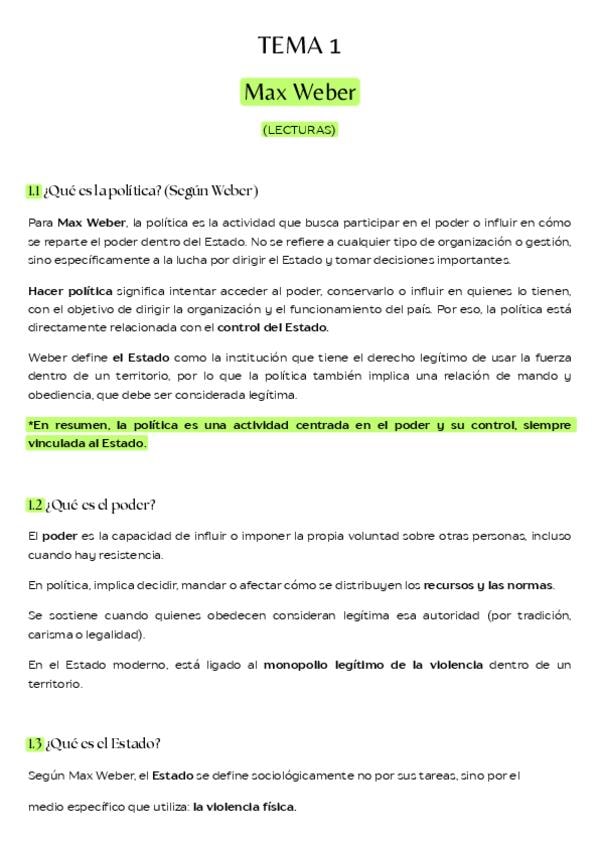 TEMA 1

Max Weber

(LECTURAS)

1.1 ¿Qué es la política? (Según Weber)

Para Max Weber, la política es la actividad que busca participar en el poder o influir en cómo se reparte el poder dentro del Estado. No se refiere a cualquier tipo de organización o gestión, sino específicamente a la lucha por dirigir el Estado y tomar decisiones importantes.

Hacer política significa intentar acceder al poder, conservarlo o influir en quienes lo tienen, con el objetivo de dirigir la organización y el funcionamiento del país. Por eso, la política está directamente relacionada con el control del Estado.

Weber define el Estado como la institución que tiene el derecho legítimo de usar la fuerza dentro de un territorio, por lo que la política también implica una relación de mando y obediencia, que debe ser considerada legítima.

*En resumen, la política es una actividad centrada en el poder y su control, siempre vinculada al Estado.

1.2 ¿Qué es el poder?

El poder es la capacidad de influir o imponer la propia voluntad sobre otras personas, incluso cuando hay resistencia.

En política, implica decidir, mandar o afectar cómo se distribuyen los recursos y las normas.

Se sostiene cuando quienes obedecen consideran legítima esa autoridad (por tradición, carisma o legalidad).

En el Estado moderno, está ligado al monopolio legítimo de la violencia dentro de un territorio.

1.3 ¿Qué es el Estado?

Según Max Weber, el Estado se define sociológicamente no por sus tareas, sino por el medio específico que utiliza: la violencia física.